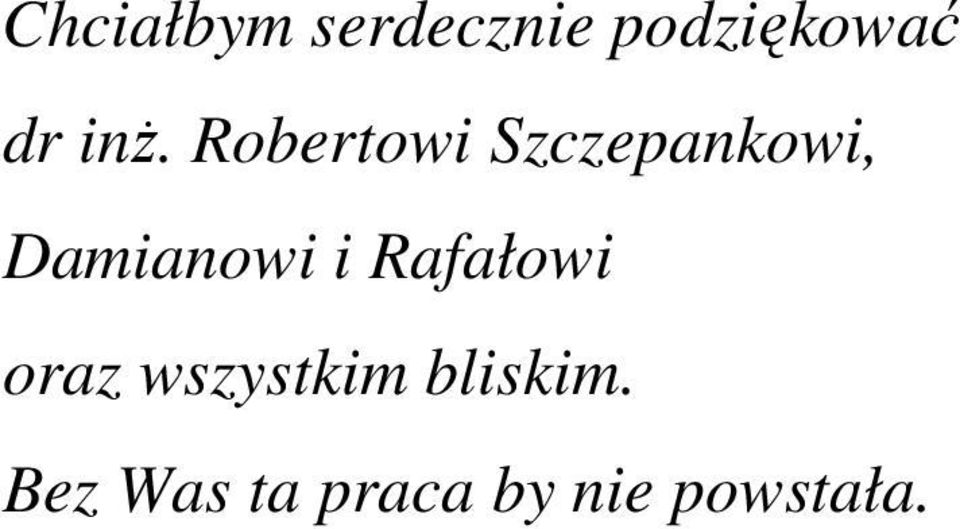 Chciałbym serdecznie podziękować

dr inż. Robertowi Szczepankowi,

Damianowi i Rafałowi

oraz wszystkim bliskim.

Bez Was ta praca by nie powstała.